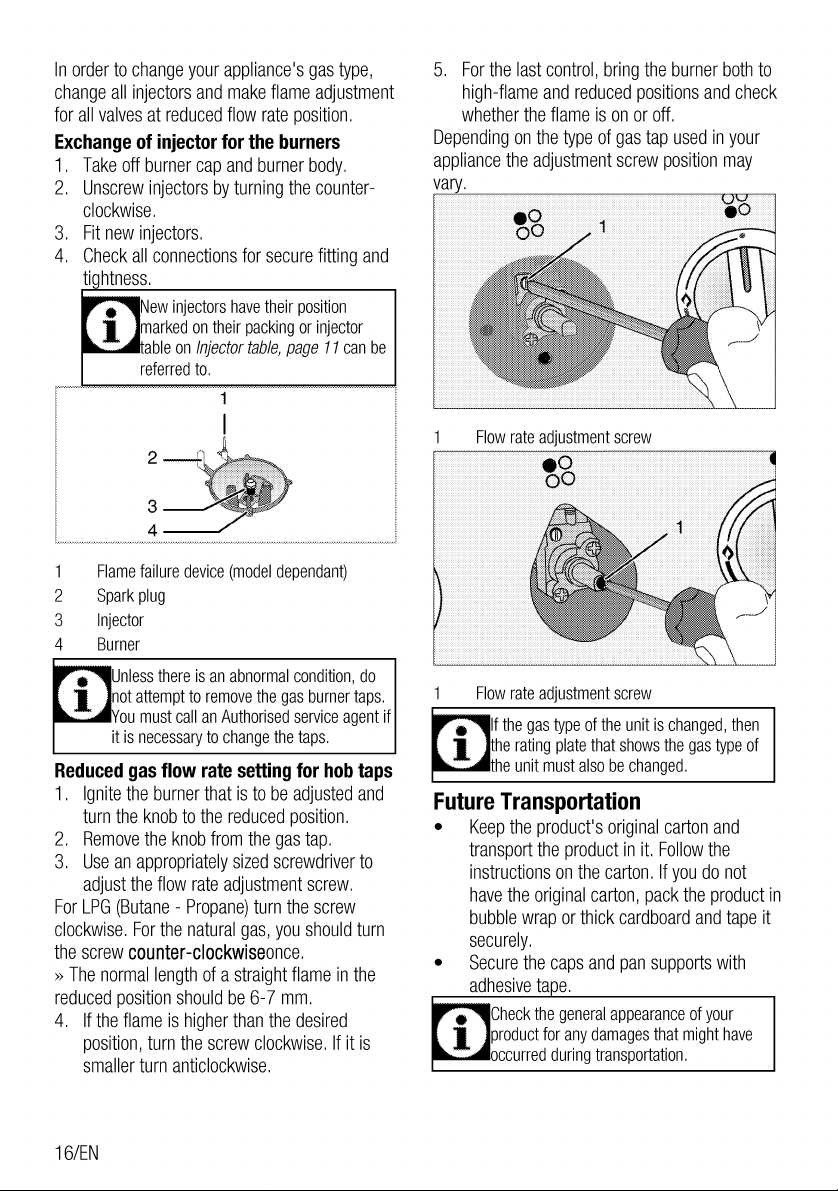 In order to change your appliance's gas type, change all injectors and make flame adjustment for all valves at reduced flow rate position.

Exchange of injector for the burners

1. Take off burner cap and burner body.
2. Unscrew injectors by turning the counter-clockwise.
3. Fit new injectors.
4. Check all connections for secure fitting and tightness.

New injectors have their position marked on their packing or injector table on Injector table, page 11 can be referred to.

1
2
3
4

1 Flame failure device (model dependant)
2 Spark plug
3 Injector
4 Burner

Unless there is an abnormal condition, do not attempt to remove the gas burner taps. You must call an Authorised service agent if it is necessary to change the taps.

Reduced gas flow rate setting for hob taps

1. Ignite the burner that is to be adjusted and turn the knob to the reduced position.
2. Remove the knob from the gas tap.
3. Use an appropriately sized screwdriver to adjust the flow rate adjustment screw.

For LPG (Butane - Propane) turn the screw clockwise. For the natural gas, you should turn the screw counter-clockwiseonce.

» The normal length of a straight flame in the reduced position should be 6-7 mm.

4. If the flame is higher than the desired position, turn the screw clockwise. If it is smaller turn anticlockwise.
5. For the last control, bring the burner both to high-flame and reduced positions and check whether the flame is on or off.

Depending on the type of gas tap used in your appliance the adjustment screw position may vary.

1

1 Flow rate adjustment screw

1

1 Flow rate adjustment screw

If the gas type of the unit is changed, then the rating plate that shows the gas type of the unit must also be changed.

Future Transportation

• Keep the product's original carton and transport the product in it. Follow the instructions on the carton. If you do not have the original carton, pack the product in bubble wrap or thick cardboard and tape it securely.
• Secure the caps and pan supports with adhesive tape.

Check the general appearance of your product for any damages that might have occurred during transportation.

16/EN